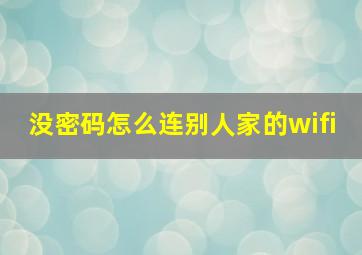 没密码怎么连别人家的wifi